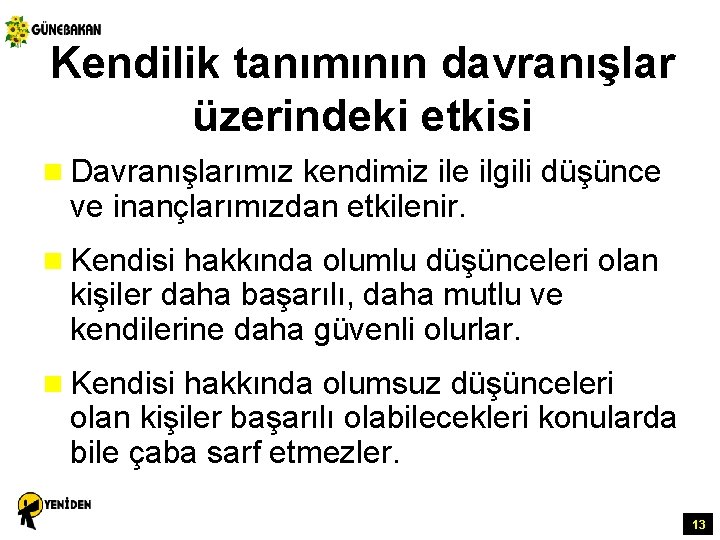 GÜNEBAKAN

Kendilik tanımının davranışlar üzerindeki etkisi

Davranışlarımız kendimiz ile ilgili düşünce ve inançlarımızdan etkilenir.

Kendisi hakkında olumlu düşünceleri olan kişiler daha başarılı, daha mutlu ve kendilerine daha güvenli olurlar.

Kendisi hakkında olumsuz düşünceleri olan kişiler başarılı olabilecekleri konularda bile çaba sarf etmezler.

YENİDEN

13